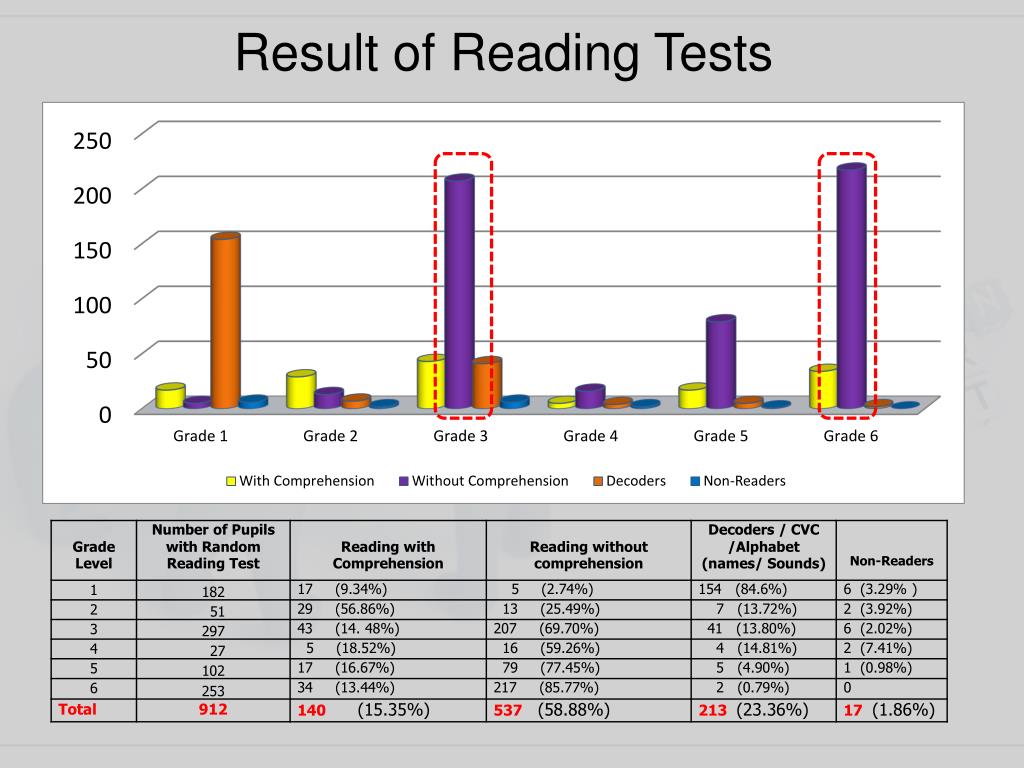 Result of Reading Tests

250
200
150
100
50
0

Grade 1 Grade 2 Grade 3 Grade 4 Grade 5 Grade 6

With Comprehension Without Comprehension Decoders Non-Readers

| Grade Level | Number of Pupils with Random Reading Test | Reading with Comprehension | Reading without comprehension | Decoders / CVC /Alphabet (names/ Sounds) | Non-Readers |
|---|---|---|---|---|---|
| 1 | 182 | 17 (9.34%) | 5 (2.74%) | 154 (84.6%) | 6 (3.29% ) |
| 2 | 51 | 29 (56.86%) | 13 (25.49%) | 7 (13.72%) | 2 (3.92%) |
| 3 | 297 | 43 (14. 48%) | 207 (69.70%) | 41 (13.80%) | 6 (2.02%) |
| 4 | 27 | 5 (18.52%) | 16 (59.26%) | 4 (14.81%) | 2 (7.41%) |
| 5 | 102 | 17 (16.67%) | 79 (77.45%) | 5 (4.90%) | 1 (0.98%) |
| 6 | 253 | 34 (13.44%) | 217 (85.77%) | 2 (0.79%) | 0 |
| Total | 912 | 140 (15.35%) | 537 (58.88%) | 213 (23.36%) | 17 (1.86%) |